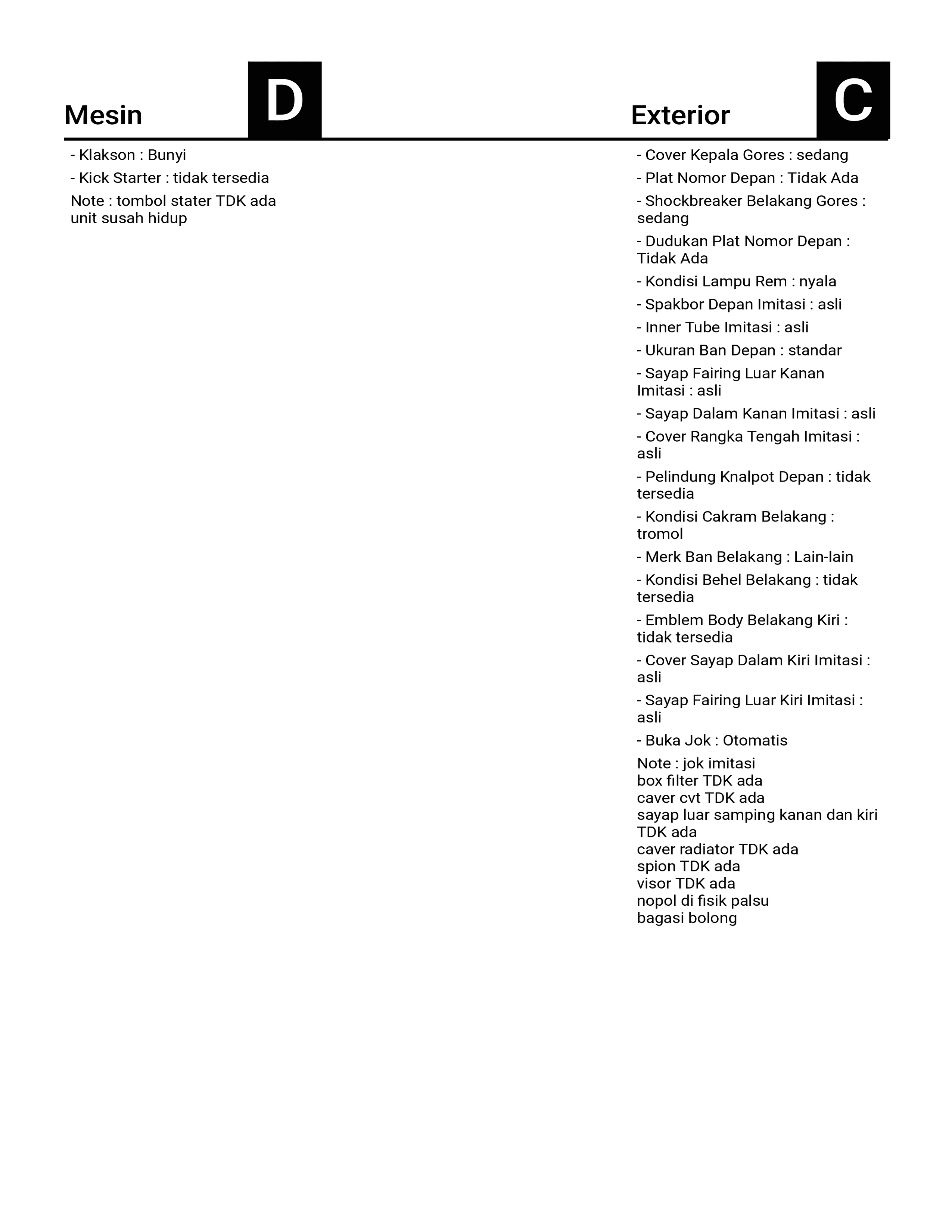 Mesin D

- Klakson : Bunyi
- Kick Starter : tidak tersedia
Note : tombol stater TDK ada
unit susah hidup

Exterior C

- Cover Kepala Gores : sedang
- Plat Nomor Depan : Tidak Ada
- Shockbreaker Belakang Gores : sedang
- Dudukan Plat Nomor Depan : Tidak Ada
- Kondisi Lampu Rem : nyala
- Spakbor Depan Imitasi : asli
- Inner Tube Imitasi : asli
- Ukuran Ban Depan : standar
- Sayap Fairing Luar Kanan Imitasi : asli
- Sayap Dalam Kanan Imitasi : asli
- Cover Rangka Tengah Imitasi : asli
- Pelindung Knalpot Depan : tidak tersedia
- Kondisi Cakram Belakang : tromol
- Merk Ban Belakang : Lain-lain
- Kondisi Behel Belakang : tidak tersedia
- Emblem Body Belakang Kiri : tidak tersedia
- Cover Sayap Dalam Kiri Imitasi : asli
- Sayap Fairing Luar Kiri Imitasi : asli
- Buka Jok : Otomatis
Note : jok imitasi
box filter TDK ada
caver cvt TDK ada
sayap luar samping kanan dan kiri TDK ada
caver radiator TDK ada
spion TDK ada
visor TDK ada
nopol di fisik palsu
bagasi bolong